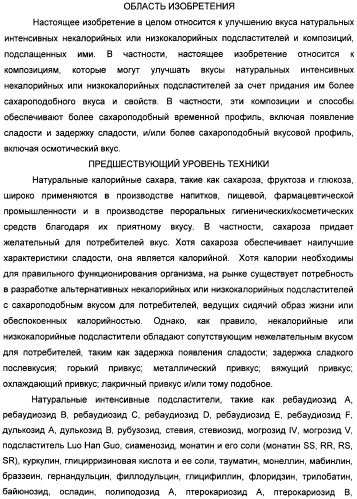 ОБЛАСТЬ ИЗОБРЕТЕНИЯ

Настоящее изобретение в целом относится к улучшению вкуса натуральных интенсивных некалорийных или низкокалорийных подсластителей и композиций, подслащенных ими. В частности, настоящее изобретение относится к композициям, которые могут улучшать вкусы натуральных интенсивных некалорийных или низкокалорийных подсластителей за счет придания им более сахароподобного вкуса и свойств. В частности, эти композиции и способы обеспечивают более сахароподобный временной профиль, включая появление сладости и задержку сладости, и/или более сахароподобный вкусовой профиль, включая осмотический вкус.

ПРЕДШЕСТВУЮЩИЙ УРОВЕНЬ ТЕХНИКИ

Натуральные калорийные сахара, такие как сахароза, фруктоза и глюкоза, широко применяются в производстве напитков, пищевой, фармацевтической промышленности и в производстве пероральных гигиенических/косметических средств благодаря их приятному вкусу. В частности, сахароза придает желательный для потребителей вкус. Хотя сахароза обеспечивает наилучшие характеристики сладости, она является калорийной. Хотя калории необходимы для правильного функционирования организма, на рынке существует потребность в разработке альтернативных некалорийных или низкокалорийных подсластителей с сахароподобным вкусом для потребителей, ведущих сидячий образ жизни или обеспокоенных калорийностью. Однако, как правило, некалорийные или низкокалорийные подсластители обладают сопутствующим нежелательным вкусом для потребителей, таким как задержка появления сладости; задержка сладкого послевкусия; горький привкус; металлический привкус; вяжущий привкус; охлаждающий привкус; лакричный привкус и/или тому подобное.

Натуральные интенсивные подсластители, такие как ребаудиозид A, ребаудиозид B, ребаудиозид C, ребаудиозид D, ребаудиозид E, ребаудиозид F, дулькозид A, дулькозид B, рубузозид, стевия, стевиозид, могрозид IV, могрозид V, подсластитель Luo Han Guo, сиаменозид, монатин и его соли (монатин SS, RR, RS, SR), куркулин, глицирризиновая кислота и ее соли, тауматин, монеллин, мабинлин, браззеин, гернандульцин, филлодульцин, глицифиллин, флоридзин, трилобатин, байюнозид, осладин, полиподозид A, птерокариозид A, птерокариозид B,